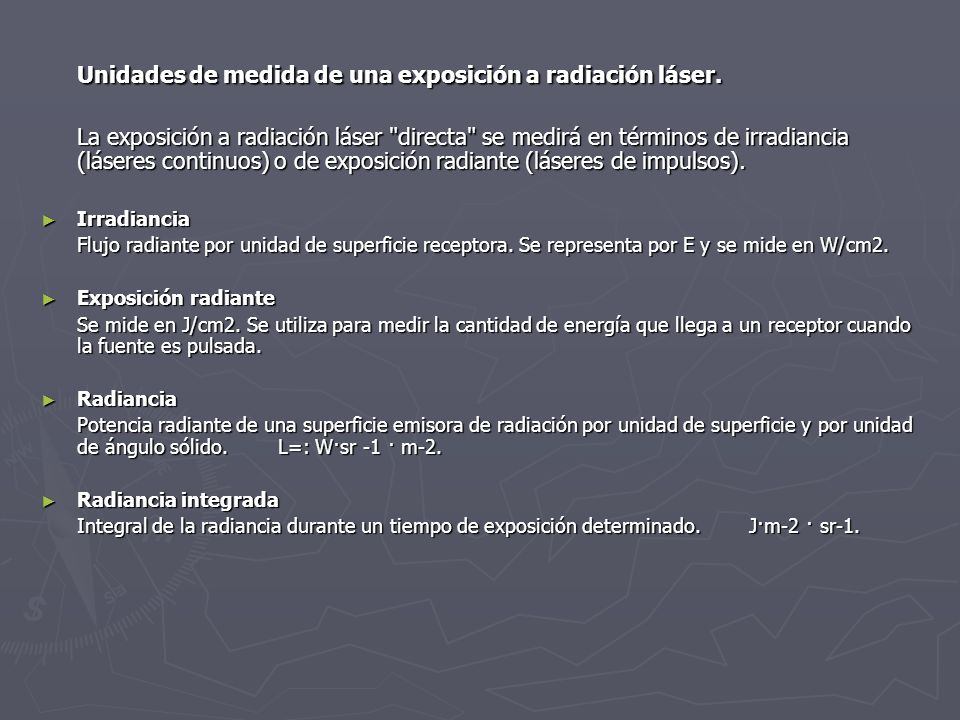 Unidades de medida de una exposición a radiación láser.

La exposición a radiación láser "directa" se medirá en términos de irradiancia (láseres continuos) o de exposición radiante (láseres de impulsos).

► Irradiancia
Flujo radiante por unidad de superficie receptora. Se representa por E y se mide en W/cm2.

► Exposición radiante
Se mide en J/cm2. Se utiliza para medir la cantidad de energía que llega a un receptor cuando la fuente es pulsada.

► Radiancia
Potencia radiante de una superficie emisora de radiación por unidad de superficie y por unidad de ángulo sólido. L=: W·sr -1 · m-2.

► Radiancia integrada
Integral de la radiancia durante un tiempo de exposición determinado. J·m-2 · sr-1.